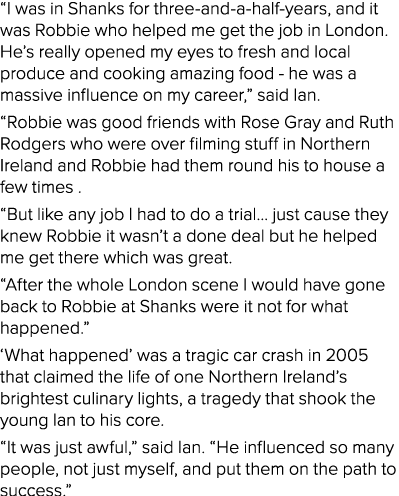 “I was in Shanks for three-and-a-half-years, and it was Robbie who helped me get the job in London. He’s really opened my eyes to fresh and local produce and cooking amazing food - he was a massive influence on my career,” said Ian.

“Robbie was good friends with Rose Gray and Ruth Rodgers who were over filming stuff in Northern Ireland and Robbie had them round his to house a few times .

“But like any job I had to do a trial... just cause they knew Robbie it wasn’t a done deal but he helped me get there which was great.

“After the whole London scene I would have gone back to Robbie at Shanks were it not for what happened.”

‘What happened’ was a tragic car crash in 2005 that claimed the life of one Northern Ireland’s brightest culinary lights, a tragedy that shook the young Ian to his core.

“It was just awful,” said Ian. “He influenced so many people, not just myself, and put them on the path to success.”